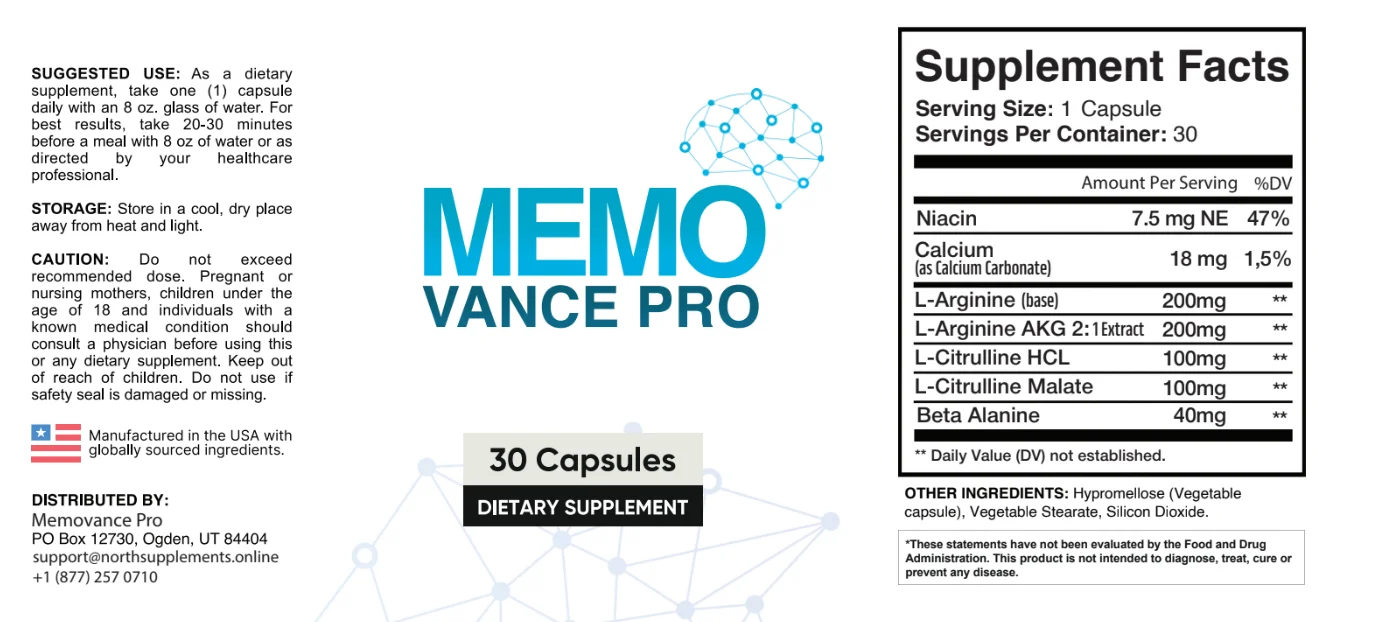 SUGGESTED USE: As a dietary supplement, take one (1) capsule daily with an 8 oz. glass of water. For best results, take 20-30 minutes before a meal with 8 oz of water or as directed by your healthcare professional.

STORAGE: Store in a cool, dry place away from heat and light.

CAUTION: Do not exceed recommended dose. Pregnant or nursing mothers, children under the age of 18 and individuals with a known medical condition should consult a physician before using this or any dietary supplement. Keep out of reach of children. Do not use if safety seal is damaged or missing.

Manufactured in the USA with globally sourced ingredients.

DISTRIBUTED BY:
Memovance Pro
PO Box 12730, Ogden, UT 84404
support@northsupplements.online
+1 (877) 257 0710

MEMO
VANCE PRO

30 Capsules
DIETARY SUPPLEMENT

Supplement Facts
Serving Size: 1 Capsule
Servings Per Container: 30

| | Amount Per Serving | %DV |
|---|---|---|
| Niacin | 7.5 mg NE | 47% |
| Calcium (as Calcium Carbonate) | 18 mg | 1,5% |
| L-Arginine (base) | 200mg | ** |
| L-Arginine AKG 2:1 Extract | 200mg | ** |
| L-Citrulline HCL | 100mg | ** |
| L-Citrulline Malate | 100mg | ** |
| Beta Alanine | 40mg | ** |

** Daily Value (DV) not established.

OTHER INGREDIENTS: Hypromellose (Vegetable capsule), Vegetable Stearate, Silicon Dioxide.

*These statements have not been evaluated by the Food and Drug Administration. This product is not intended to diagnose, treat, cure or prevent any disease.